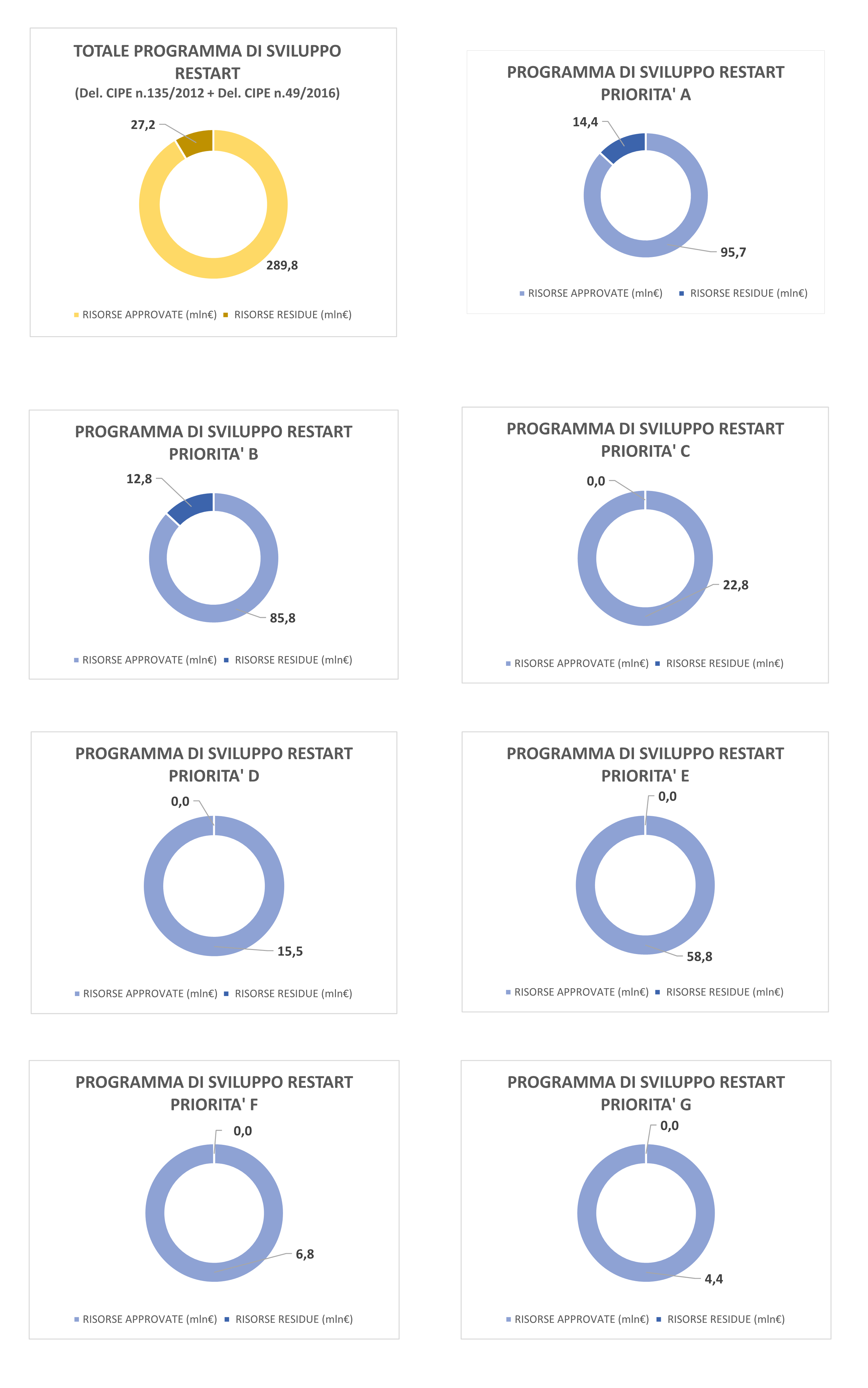 TOTALE PROGRAMMA DI SVILUPPO RESTART
(Del. CIPE n.135/2012 + Del. CIPE n.49/2016)

27,2

289,8

RISORSE APPROVATE (mln€) RISORSE RESIDUE (mln€)

PROGRAMMA DI SVILUPPO RESTART PRIORITA' A

14,4

95,7

RISORSE APPROVATE (mln€) RISORSE RESIDUE (mln€)

PROGRAMMA DI SVILUPPO RESTART PRIORITA' B

12,8

85,8

RISORSE APPROVATE (mln€) RISORSE RESIDUE (mln€)

PROGRAMMA DI SVILUPPO RESTART PRIORITA' C

0,0

22,8

RISORSE APPROVATE (mln€) RISORSE RESIDUE (mln€)

PROGRAMMA DI SVILUPPO RESTART PRIORITA' D

0,0

15,5

RISORSE APPROVATE (mln€) RISORSE RESIDUE (mln€)

PROGRAMMA DI SVILUPPO RESTART PRIORITA' E

0,0

58,8

RISORSE APPROVATE (mln€) RISORSE RESIDUE (mln€)

PROGRAMMA DI SVILUPPO RESTART PRIORITA' F

0,0

6,8

RISORSE APPROVATE (mln€) RISORSE RESIDUE (mln€)

PROGRAMMA DI SVILUPPO RESTART PRIORITA' G

0,0

4,4

RISORSE APPROVATE (mln€) RISORSE RESIDUE (mln€)